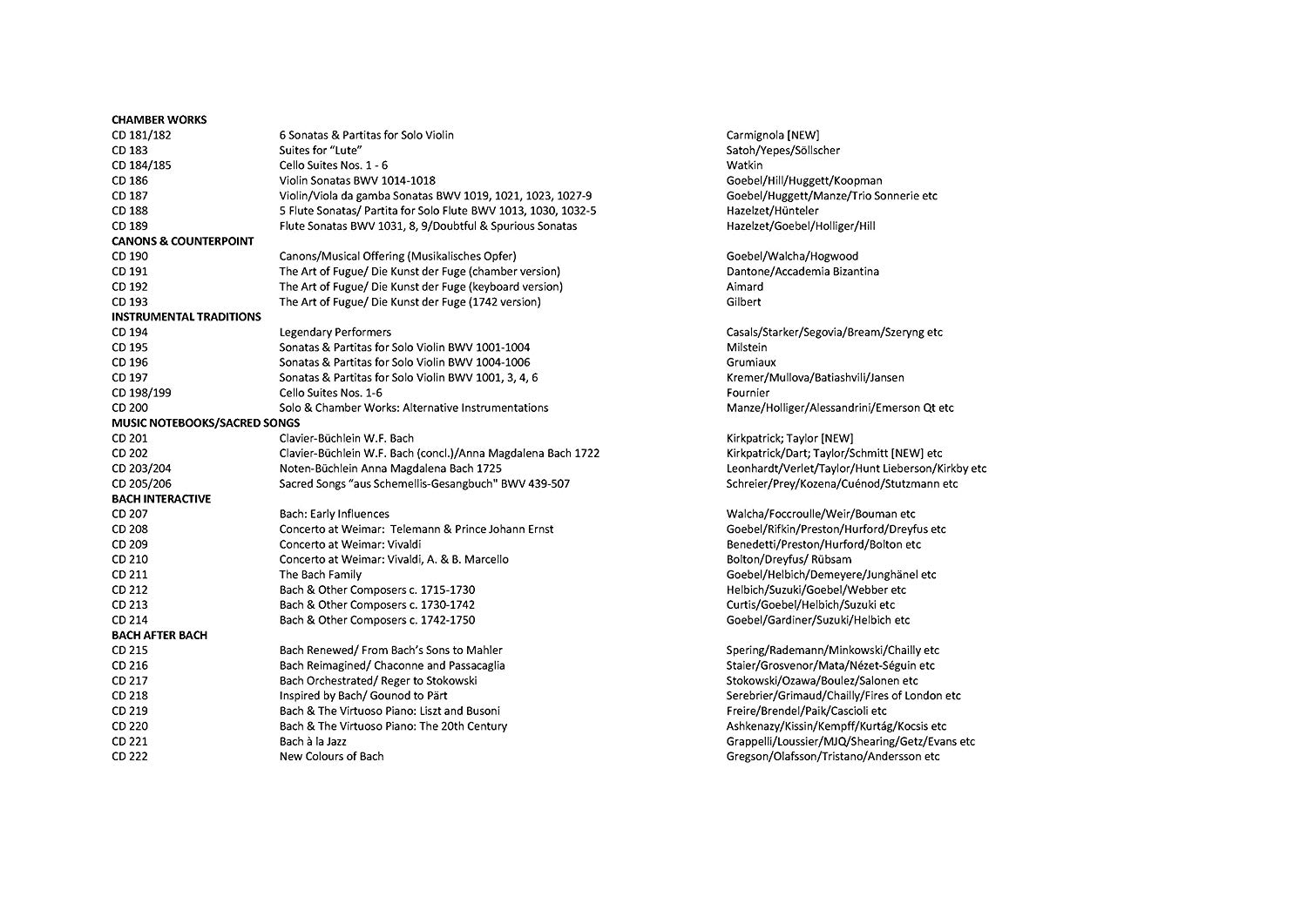 **CHAMBER WORKS**

| | | |
|---|---|---|
| CD 181/182 | 6 Sonatas & Partitas for Solo Violin | Carmignola [NEW] |
| CD 183 | Suites for "Lute" | Satoh/Yepes/Söllscher |
| CD 184/185 | Cello Suites Nos. 1 - 6 | Watkin |
| CD 186 | Violin Sonatas BWV 1014-1018 | Goebel/Hill/Huggett/Koopman |
| CD 187 | Violin/Viola da gamba Sonatas BWV 1019, 1021, 1023, 1027-9 | Goebel/Huggett/Manze/Trio Sonnerie etc |
| CD 188 | 5 Flute Sonatas/ Partita for Solo Flute BWV 1013, 1030, 1032-5 | Hazelzet/Hünteler |
| CD 189 | Flute Sonatas BWV 1031, 8, 9/Doubtful & Spurious Sonatas | Hazelzet/Goebel/Holliger/Hill |

**CANONS & COUNTERPOINT**

| | | |
|---|---|---|
| CD 190 | Canons/Musical Offering (Musikalisches Opfer) | Goebel/Walcha/Hogwood |
| CD 191 | The Art of Fugue/ Die Kunst der Fuge (chamber version) | Dantone/Accademia Bizantina |
| CD 192 | The Art of Fugue/ Die Kunst der Fuge (keyboard version) | Aimard |
| CD 193 | The Art of Fugue/ Die Kunst der Fuge (1742 version) | Gilbert |

**INSTRUMENTAL TRADITIONS**

| | | |
|---|---|---|
| CD 194 | Legendary Performers | Casals/Starker/Segovia/Bream/Szeryng etc |
| CD 195 | Sonatas & Partitas for Solo Violin BWV 1001-1004 | Milstein |
| CD 196 | Sonatas & Partitas for Solo Violin BWV 1004-1006 | Grumiaux |
| CD 197 | Sonatas & Partitas for Solo Violin BWV 1001, 3, 4, 6 | Kremer/Mullova/Batiashvili/Jansen |
| CD 198/199 | Cello Suites Nos. 1-6 | Fournier |
| CD 200 | Solo & Chamber Works: Alternative Instrumentations | Manze/Holliger/Alessandrini/Emerson Qt etc |

**MUSIC NOTEBOOKS/SACRED SONGS**

| | | |
|---|---|---|
| CD 201 | Clavier-Büchlein W.F. Bach | Kirkpatrick; Taylor [NEW] |
| CD 202 | Clavier-Büchlein W.F. Bach (concl.)/Anna Magdalena Bach 1722 | Kirkpatrick/Dart; Taylor/Schmitt [NEW] etc |
| CD 203/204 | Noten-Büchlein Anna Magdalena Bach 1725 | Leonhardt/Verlet/Taylor/Hunt Lieberson/Kirkby etc |
| CD 205/206 | Sacred Songs "aus Schemellis-Gesangbuch" BWV 439-507 | Schreier/Prey/Kozena/Cuénod/Stutzmann etc |

**BACH INTERACTIVE**

| | | |
|---|---|---|
| CD 207 | Bach: Early Influences | Walcha/Foccroulle/Weir/Bouman etc |
| CD 208 | Concerto at Weimar: Telemann & Prince Johann Ernst | Goebel/Rifkin/Preston/Hurford/Dreyfus etc |
| CD 209 | Concerto at Weimar: Vivaldi | Benedetti/Preston/Hurford/Bolton etc |
| CD 210 | Concerto at Weimar: Vivaldi, A. & B. Marcello | Bolton/Dreyfus/ Rübsam |
| CD 211 | The Bach Family | Goebel/Helbich/Demeyere/Junghänel etc |
| CD 212 | Bach & Other Composers c. 1715-1730 | Helbich/Suzuki/Goebel/Webber etc |
| CD 213 | Bach & Other Composers c. 1730-1742 | Curtis/Goebel/Helbich/Suzuki etc |
| CD 214 | Bach & Other Composers c. 1742-1750 | Goebel/Gardiner/Suzuki/Helbich etc |

**BACH AFTER BACH**

| | | |
|---|---|---|
| CD 215 | Bach Renewed/ From Bach's Sons to Mahler | Spering/Rademann/Minkowski/Chailly etc |
| CD 216 | Bach Reimagined/ Chaconne and Passacaglia | Staier/Grosvenor/Mata/Nézet-Séguin etc |
| CD 217 | Bach Orchestrated/ Reger to Stokowski | Stokowski/Ozawa/Boulez/Salonen etc |
| CD 218 | Inspired by Bach/ Gounod to Pärt | Serebrier/Grimaud/Chailly/Fires of London etc |
| CD 219 | Bach & The Virtuoso Piano: Liszt and Busoni | Freire/Brendel/Paik/Cascioli etc |
| CD 220 | Bach & The Virtuoso Piano: The 20th Century | Ashkenazy/Kissin/Kempff/Kurtág/Kocsis etc |
| CD 221 | Bach à la Jazz | Grappelli/Loussier/MJQ/Shearing/Getz/Evans etc |
| CD 222 | New Colours of Bach | Gregson/Olafsson/Tristano/Andersson etc |